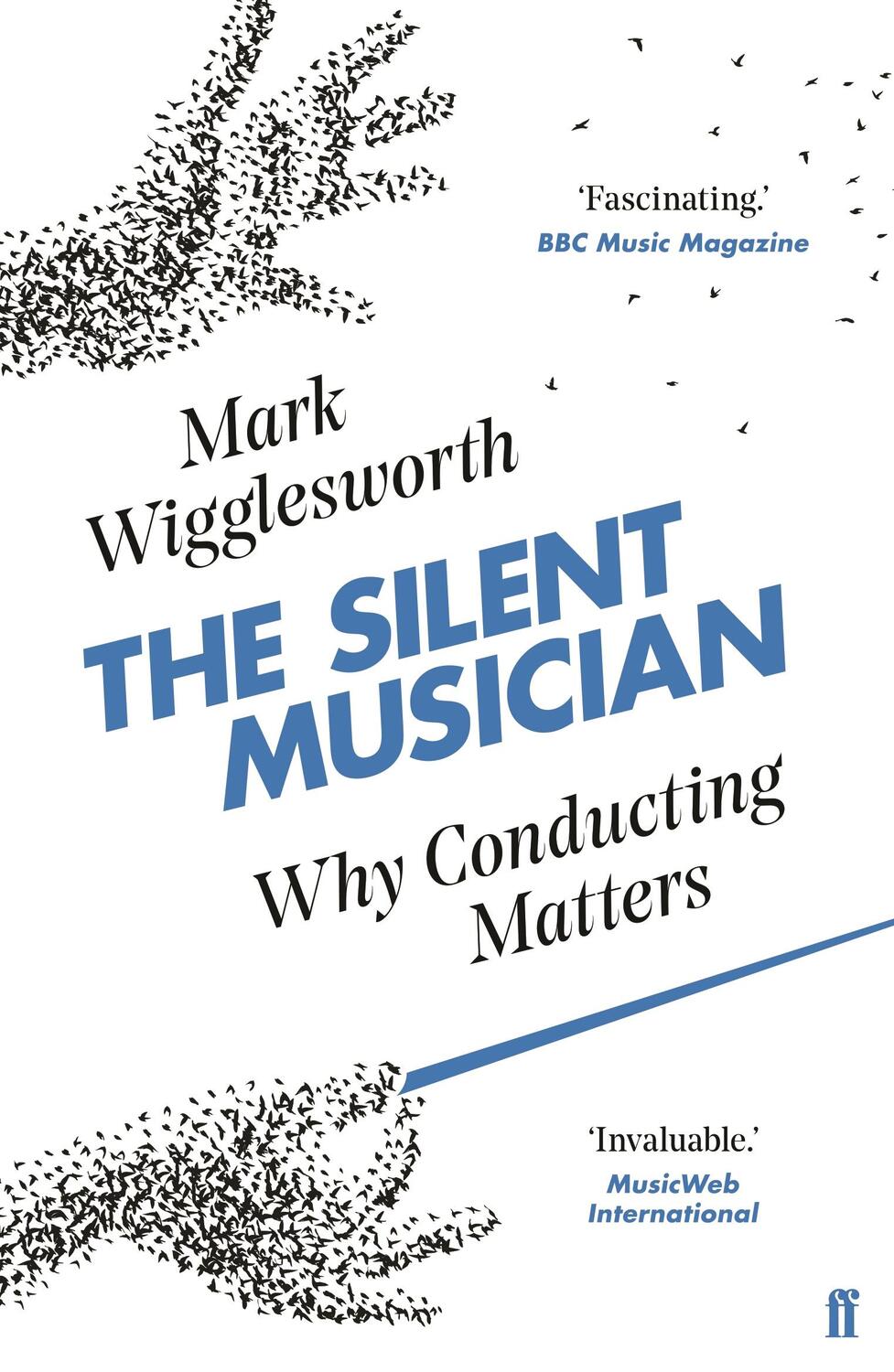 'Fascinating.'
BBC Music Magazine

Mark Wigglesworth

THE SILENT MUSICIAN

Why Conducting Matters

'Invaluable.'
MusicWeb International

ff